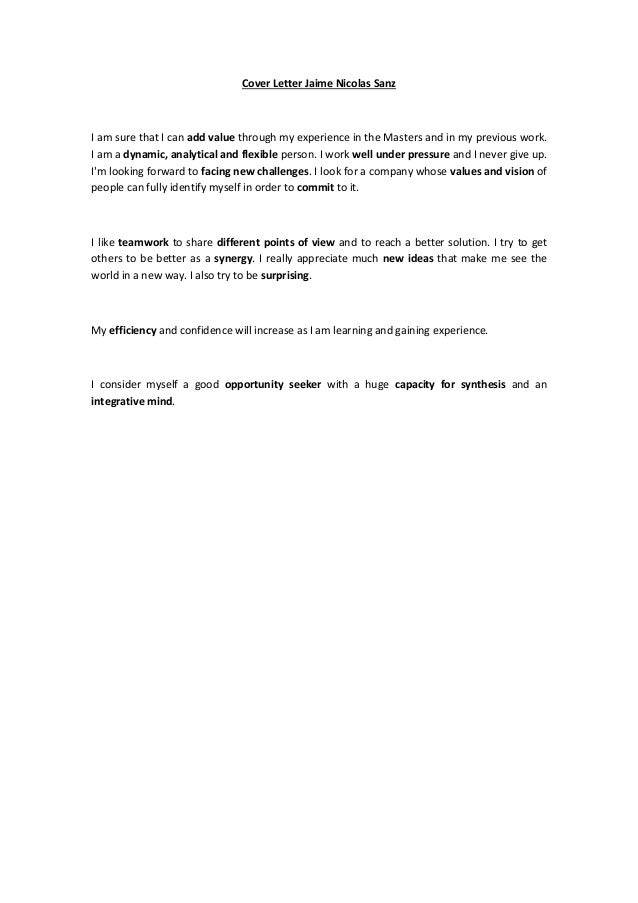 Cover Letter Jaime Nicolas Sanz

I am sure that I can add value through my experience in the Masters and in my previous work. I am a dynamic, analytical and flexible person. I work well under pressure and I never give up. I'm looking forward to facing new challenges. I look for a company whose values and vision of people can fully identify myself in order to commit to it.

I like teamwork to share different points of view and to reach a better solution. I try to get others to be better as a synergy. I really appreciate much new ideas that make me see the world in a new way. I also try to be surprising.

My efficiency and confidence will increase as I am learning and gaining experience.

I consider myself a good opportunity seeker with a huge capacity for synthesis and an integrative mind.